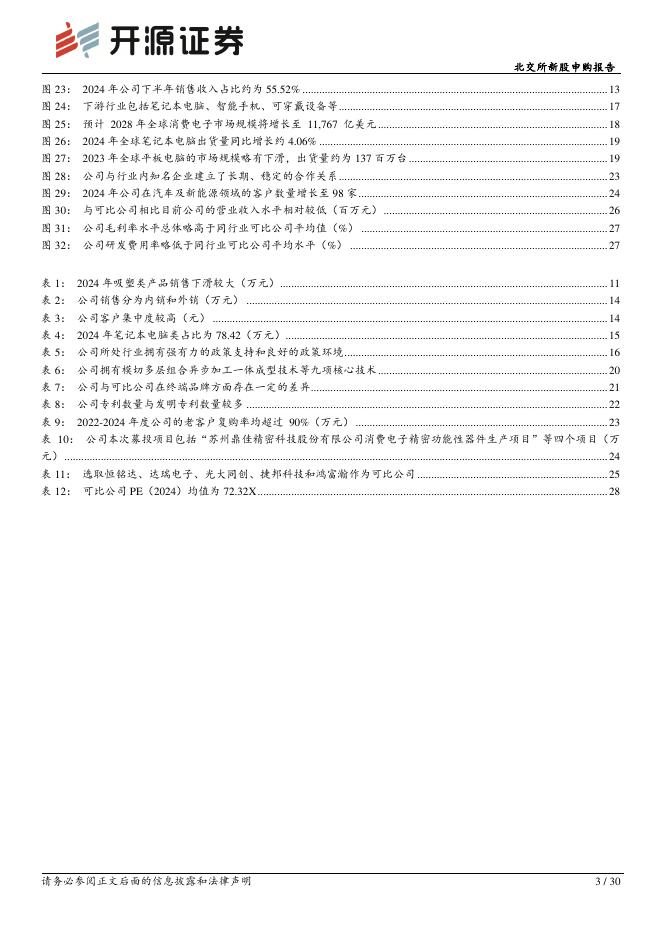 开源证券

北交所新股申购报告

图 23: 2024 年公司下半年销售收入占比约为 55.52% ........ 13
图 24: 下游行业包括笔记本电脑、智能手机、可穿戴设备等 ........ 17
图 25: 预计 2028 年全球消费电子市场规模将增长至 11,767 亿美元 ........ 18
图 26: 2024 年全球笔记本电脑出货量同比增长约 4.06% ........ 19
图 27: 2023 年全球平板电脑的市场规模略有下滑，出货量约为 137 百万台 ........ 19
图 28: 公司与行业内知名企业建立了长期、稳定的合作关系 ........ 23
图 29: 2024 年公司在汽车及新能源领域的客户数量增长至 98 家 ........ 24
图 30: 与可比公司相比目前公司的营业收入水平相对较低（百万元） ........ 26
图 31: 公司毛利率水平总体略高于同行业可比公司平均值（%） ........ 27
图 32: 公司研发费用率略低于同行业可比公司平均水平（%） ........ 27

表 1: 2024 年吸塑类产品销售下滑较大（万元） ........ 11
表 2: 公司销售分为内销和外销（万元） ........ 14
表 3: 公司客户集中度较高（元） ........ 14
表 4: 2024 年笔记本电脑类占比为 78.42（万元） ........ 15
表 5: 公司所处行业拥有强有力的政策支持和良好的政策环境 ........ 16
表 6: 公司拥有模切多层组合异步加工一体成型技术等九项核心技术 ........ 20
表 7: 公司与可比公司在终端品牌方面存在一定的差异 ........ 21
表 8: 公司专利数量与发明专利数量较多 ........ 22
表 9: 2022-2024 年度公司的老客户复购率均超过 90%（万元） ........ 23
表 10: 公司本次募投项目包括“苏州鼎佳精密科技股份有限公司消费电子精密功能性器件生产项目”等四个项目（万元） ........ 24
表 11: 选取恒铭达、达瑞电子、光大同创、捷邦科技和鸿富瀚作为可比公司 ........ 25
表 12: 可比公司 PE（2024）均值为 72.32X ........ 28

请务必参阅正文后面的信息披露和法律声明

3 / 30